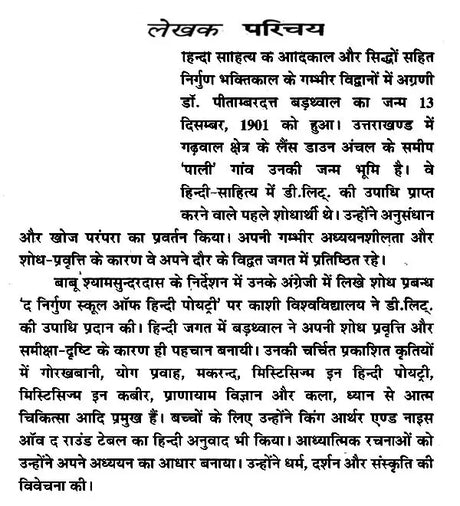 लेखक परिचय

हिन्दी साहित्य के आदिकाल और सिद्धों सहित निर्गुण भक्तिकाल के गम्भीर विद्वानों में अग्रणी डॉ. पीताम्बरदत्त बड़थ्वाल का जन्म 13 दिसम्बर, 1901 को हुआ। उत्तराखण्ड में गढ़वाल क्षेत्र के लैंस डाउन अंचल के समीप 'पाली' गांव उनकी जन्म भूमि है। वे हिन्दी-साहित्य में डी.लिट्. की उपाधि प्राप्त करने वाले पहले शोधार्थी थे। उन्होंने अनुसंधान और खोज परंपरा का प्रवर्तन किया। अपनी गम्भीर अध्ययनशीलता और शोध-प्रवृत्ति के कारण वे अपने दौर के विद्वत जगत में प्रतिष्ठित रहे।

बाबू श्यामसुन्दरदास के निर्देशन में उनके अंग्रेजी में लिखे शोध प्रबन्ध 'द निर्गुण स्कूल ऑफ हिन्दी पोयट्री' पर काशी विश्वविद्यालय ने डी.लिट्. की उपाधि प्रदान की। हिन्दी जगत में बड़थ्वाल ने अपनी शोध प्रवृत्ति और समीक्षा-दृष्टि के कारण ही पहचान बनायी। उनकी चर्चित प्रकाशित कृतियों में गोरखबानी, योग प्रवाह, मकरन्द, मिस्टिसिज्म इन हिन्दी पोयट्री, मिस्टिसिज्म इन कबीर, प्राणायाम विज्ञान और कला, ध्यान से आत्म चिकित्सा आदि प्रमुख हैं। बच्चों के लिए उन्होंने किंग आर्थर एण्ड नाइस ऑव द राउंड टेबल का हिन्दी अनुवाद भी किया। आध्यात्मिक रचनाओं को उन्होंने अपने अध्ययन का आधार बनाया। उन्होंने धर्म, दर्शन और संस्कृति की विवेचना की।